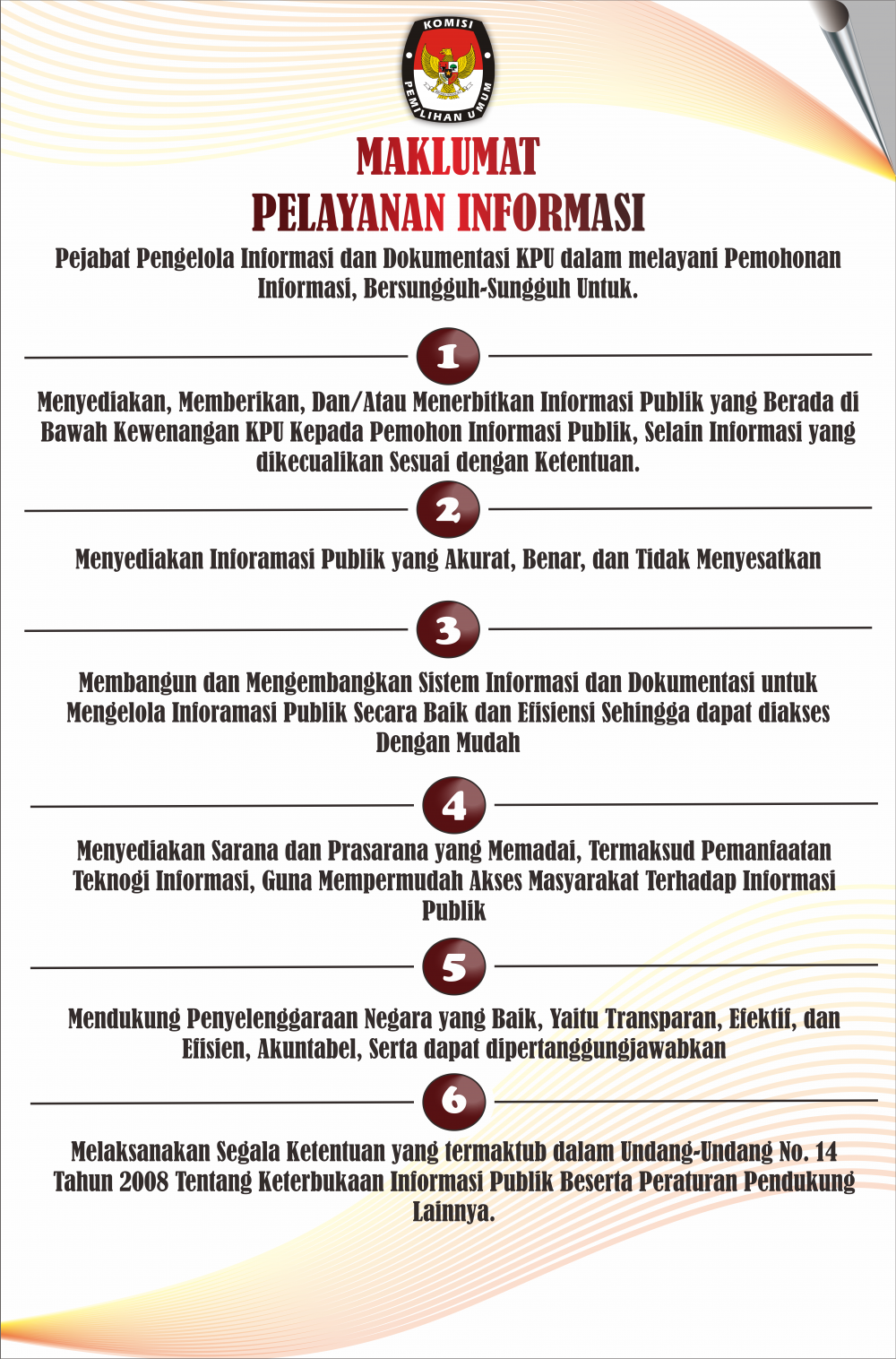 KOMISI PEMILIHAN UMUM

MAKLUMAT
PELAYANAN INFORMASI

Pejabat Pengelola Informasi dan Dokumentasi KPU dalam melayani Pemohonan Informasi, Bersungguh-Sungguh Untuk.

1

Menyediakan, Memberikan, Dan/Atau Menerbitkan Informasi Publik yang Berada di Bawah Kewenangan KPU Kepada Pemohon Informasi Publik, Selain Informasi yang dikecualikan Sesuai dengan Ketentuan.

2

Menyediakan Inforamasi Publik yang Akurat, Benar, dan Tidak Menyesatkan

3

Membangun dan Mengembangkan Sistem Informasi dan Dokumentasi untuk Mengelola Inforamasi Publik Secara Baik dan Efisiensi Sehingga dapat diakses Dengan Mudah

4

Menyediakan Sarana dan Prasarana yang Memadai, Termaksud Pemanfaatan Teknogi Informasi, Guna Mempermudah Akses Masyarakat Terhadap Informasi Publik

5

Mendukung Penyelenggaraan Negara yang Baik, Yaitu Transparan, Efektif, dan Efisien, Akuntabel, Serta dapat dipertanggungjawabkan

6

Melaksanakan Segala Ketentuan yang termaktub dalam Undang-Undang No. 14 Tahun 2008 Tentang Keterbukaan Informasi Publik Beserta Peraturan Pendukung Lainnya.